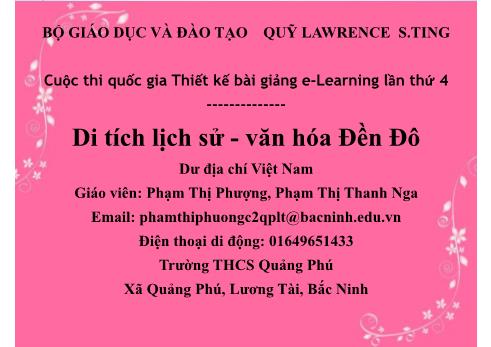 BỘ GIÁO DỤC VÀ ĐÀO TẠO    QUỸ LAWRENCE S.TING

Cuộc thi quốc gia Thiết kế bài giảng e-Learning lần thứ 4

--------------

Di tích lịch sử - văn hóa Đền Đô

Dư địa chí Việt Nam

Giáo viên: Phạm Thị Phượng, Phạm Thị Thanh Nga

Email: phamthiphuongc2qplt@bacninh.edu.vn

Điện thoại di động: 01649651433

Trường THCS Quảng Phú

Xã Quảng Phú, Lương Tài, Bắc Ninh